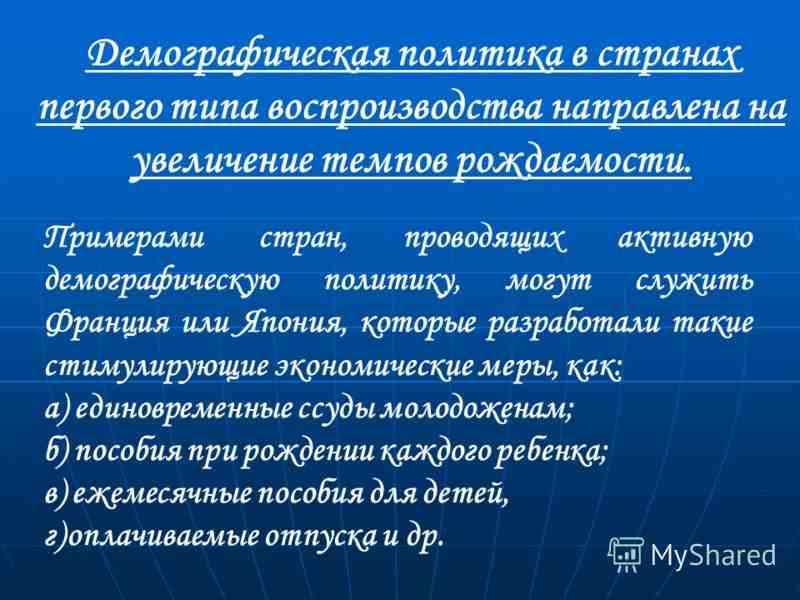 Демографическая политика в странах первого типа воспроизводства направлена на увеличение темпов рождаемости.

Примерами стран, проводящих активную демографическую политику, могут служить Франция или Япония, которые разработали такие стимулирующие экономические меры, как:
а) единовременные ссуды молодоженам;
б) пособия при рождении каждого ребенка;
в) ежемесячные пособия для детей,
г)оплачиваемые отпуска и др.

MyShared